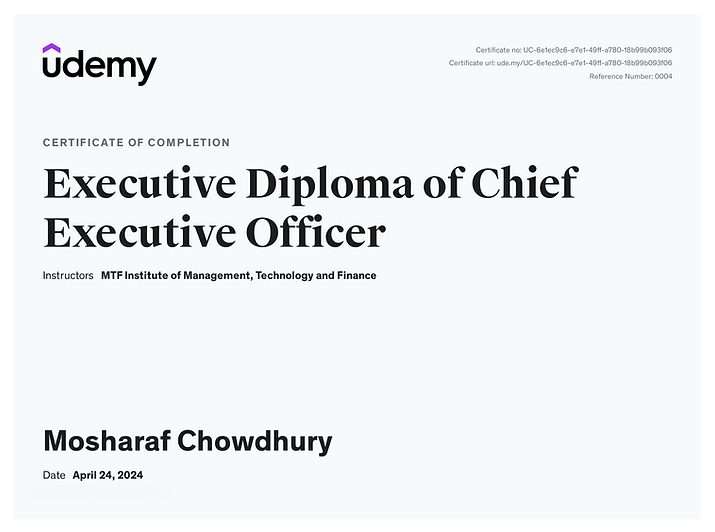 udemy

Certificate no: UC-6e1ec9c6-e7e1-49ff-a780-18b99b093f06
Certificate url: ude.my/UC-6e1ec9c6-e7e1-49ff-a780-18b99b093f06
Reference Number: 0004

CERTIFICATE OF COMPLETION

Executive Diploma of Chief Executive Officer

Instructors MTF Institute of Management, Technology and Finance

Mosharaf Chowdhury

Date April 24, 2024